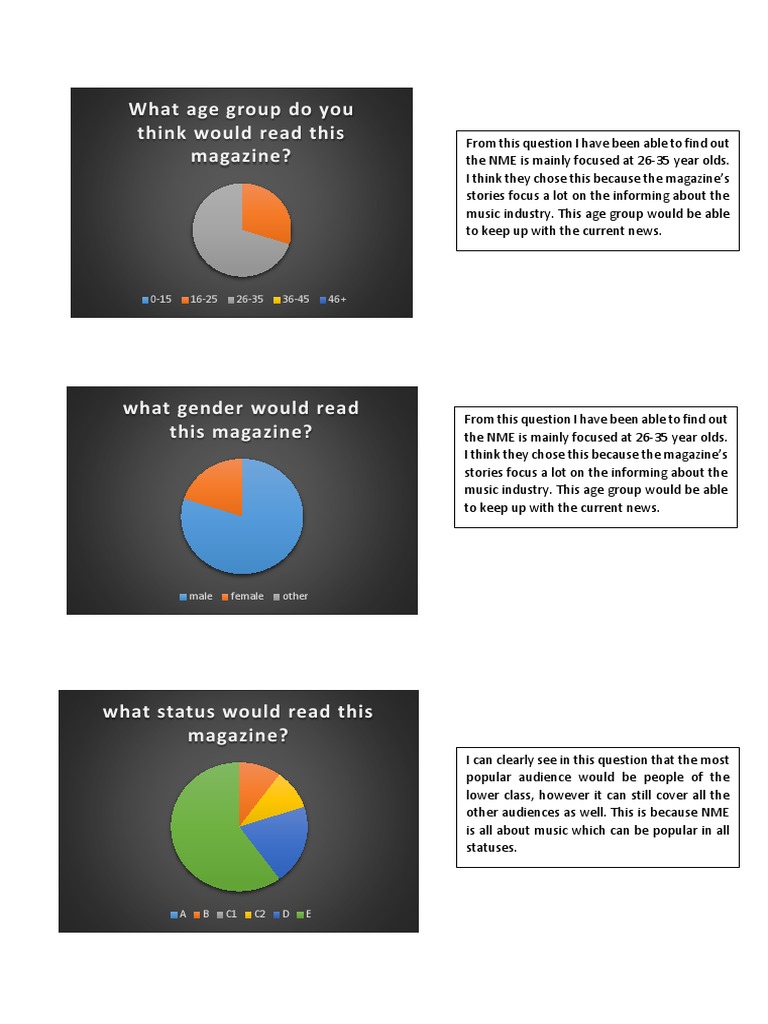 What age group do you think would read this magazine?

0-15 16-25 26-35 36-45 46+

From this question I have been able to find out the NME is mainly focused at 26-35 year olds. I think they chose this because the magazine's stories focus a lot on the informing about the music industry. This age group would be able to keep up with the current news.

what gender would read this magazine?

male female other

From this question I have been able to find out the NME is mainly focused at 26-35 year olds. I think they chose this because the magazine's stories focus a lot on the informing about the music industry. This age group would be able to keep up with the current news.

what status would read this magazine?

A B C1 C2 D E

I can clearly see in this question that the most popular audience would be people of the lower class, however it can still cover all the other audiences as well. This is because NME is all about music which can be popular in all statuses.